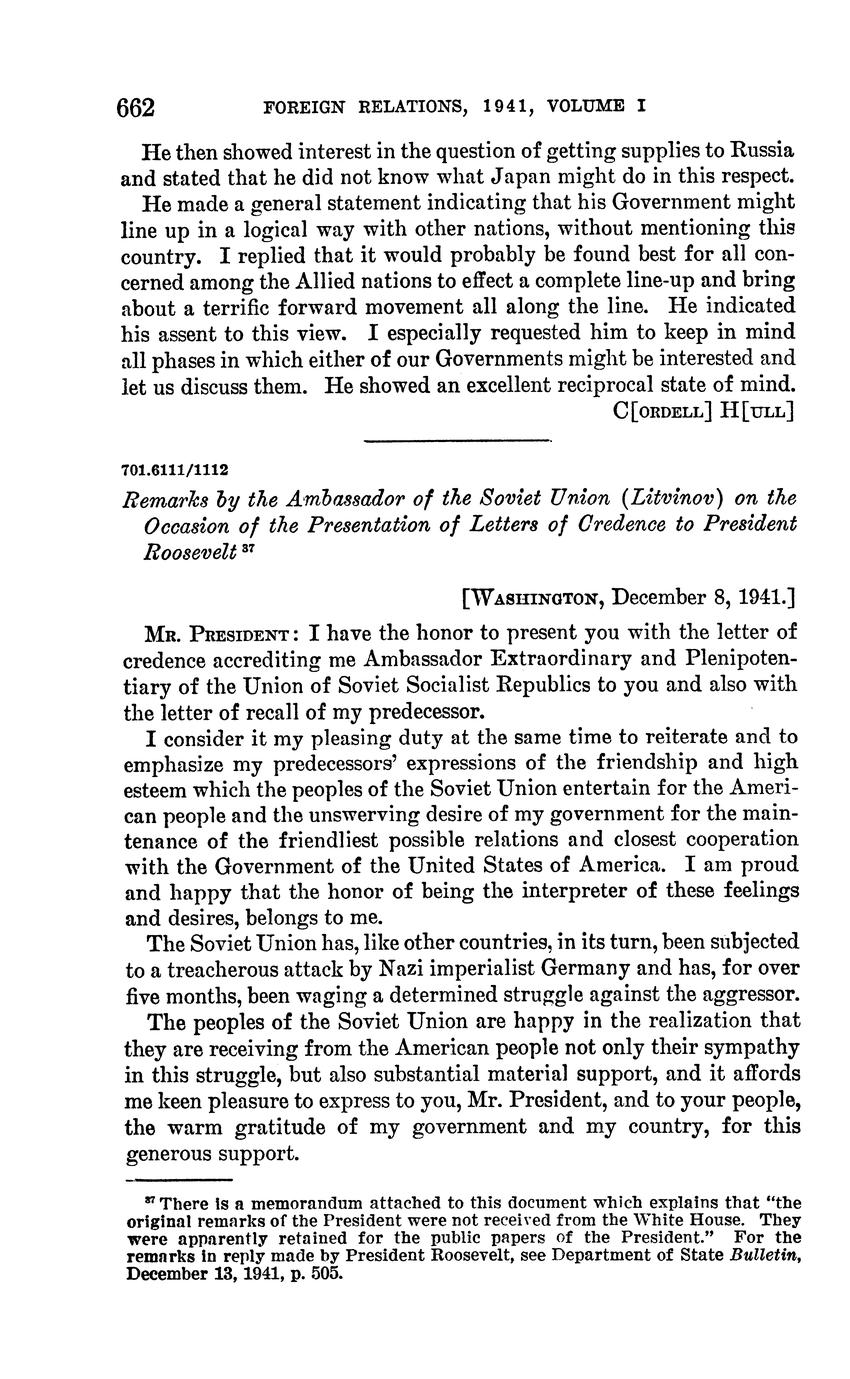 662 FOREIGN RELATIONS, 1941, VOLUME I

He then showed interest in the question of getting supplies to Russia and stated that he did not know what Japan might do in this respect.

He made a general statement indicating that his Government might line up in a logical way with other nations, without mentioning this country. I replied that it would probably be found best for all concerned among the Allied nations to effect a complete line-up and bring about a terrific forward movement all along the line. He indicated his assent to this view. I especially requested him to keep in mind all phases in which either of our Governments might be interested and let us discuss them. He showed an excellent reciprocal state of mind.

C[ORDELL] H[ULL]

701.6111/1112

Remarks by the Ambassador of the Soviet Union (Litvinov) on the Occasion of the Presentation of Letters of Credence to President Roosevelt $^{37}$

[WASHINGTON, December 8, 1941.]

MR. PRESIDENT: I have the honor to present you with the letter of credence accrediting me Ambassador Extraordinary and Plenipotentiary of the Union of Soviet Socialist Republics to you and also with the letter of recall of my predecessor.

I consider it my pleasing duty at the same time to reiterate and to emphasize my predecessors' expressions of the friendship and high esteem which the peoples of the Soviet Union entertain for the American people and the unswerving desire of my government for the maintenance of the friendliest possible relations and closest cooperation with the Government of the United States of America. I am proud and happy that the honor of being the interpreter of these feelings and desires, belongs to me.

The Soviet Union has, like other countries, in its turn, been subjected to a treacherous attack by Nazi imperialist Germany and has, for over five months, been waging a determined struggle against the aggressor.

The peoples of the Soviet Union are happy in the realization that they are receiving from the American people not only their sympathy in this struggle, but also substantial material support, and it affords me keen pleasure to express to you, Mr. President, and to your people, the warm gratitude of my government and my country, for this generous support.

$^{37}$ There is a memorandum attached to this document which explains that "the original remarks of the President were not received from the White House. They were apparently retained for the public papers of the President." For the remarks in reply made by President Roosevelt, see Department of State Bulletin, December 13, 1941, p. 505.